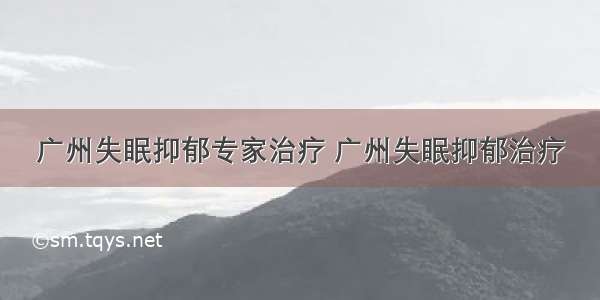 广州失眠抑郁专家治疗 广州失眠抑郁治疗

©sm.tqys.net